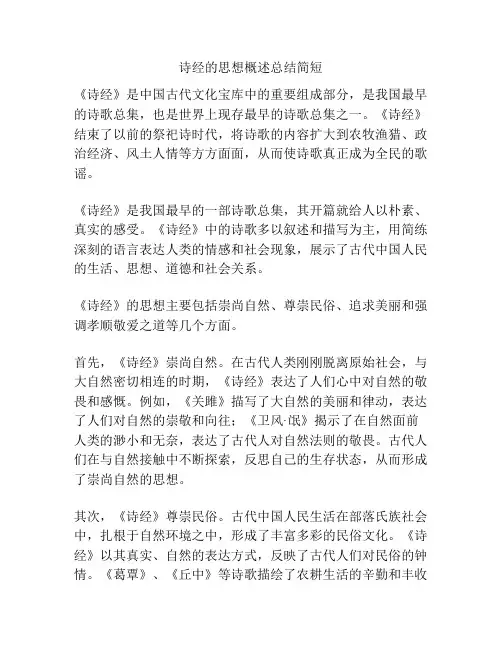 诗经的思想概述总结简短

《诗经》是中国古代文化宝库中的重要组成部分，是我国最早的诗歌总集，也是世界上现存最早的诗歌总集之一。《诗经》结束了以前的祭祀诗时代，将诗歌的内容扩大到农牧渔猎、政治经济、风土人情等方方面面，从而使诗歌真正成为全民的歌谣。

《诗经》是我国最早的一部诗歌总集，其开篇就给人以朴素、真实的感受。《诗经》中的诗歌多以叙述和描写为主，用简练深刻的语言表达人类的情感和社会现象，展示了古代中国人民的生活、思想、道德和社会关系。

《诗经》的思想主要包括崇尚自然、尊崇民俗、追求美丽和强调孝顺敬爱之道等几个方面。

首先，《诗经》崇尚自然。在古代人类刚刚脱离原始社会，与大自然密切相连的时期，《诗经》表达了人们心中对自然的敬畏和感慨。例如，《关雎》描写了大自然的美丽和律动，表达了人们对自然的崇敬和向往；《卫风·氓》揭示了在自然面前人类的渺小和无奈，表达了古代人对自然法则的敬畏。古代人们在与自然接触中不断探索，反思自己的生存状态，从而形成了崇尚自然的思想。

其次，《诗经》尊崇民俗。古代中国人民生活在部落氏族社会中，扎根于自然环境之中，形成了丰富多彩的民俗文化。《诗经》以其真实、自然的表达方式，反映了古代人们对民俗的钟情。《葛覃》、《丘中》等诗歌描绘了农耕生活的辛勤和丰收